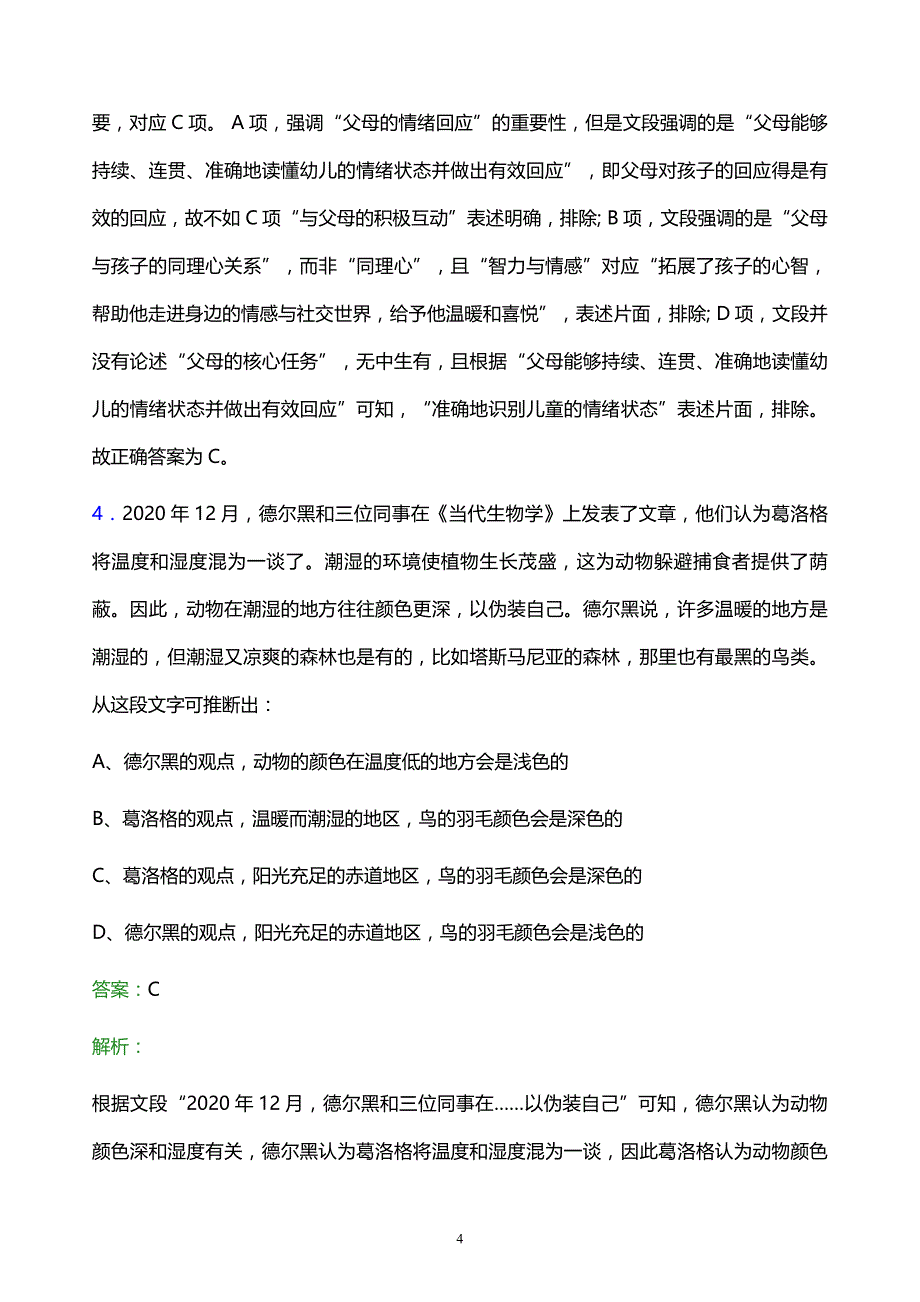 要，对应 C 项。 A 项，强调“父母的情绪回应”的重要性，但是文段强调的是“父母能够持续、连贯、准确地读懂幼儿的情绪状态并做出有效回应”，即父母对孩子的回应得是有效的回应，故不如 C 项“与父母的积极互动”表述明确，排除; B 项，文段强调的是“父母与孩子的同理心关系”，而非“同理心”，且“智力与情感”对应“拓展了孩子的心智，帮助他走进身边的情感与社交世界，给予他温暖和喜悦”，表述片面，排除; D 项，文段并没有论述“父母的核心任务”，无中生有，且根据“父母能够持续、连贯、准确地读懂幼儿的情绪状态并做出有效回应”可知，“准确地识别儿童的情绪状态”表述片面，排除。故正确答案为 C。

4．2020 年 12 月，德尔黑和三位同事在《当代生物学》上发表了文章，他们认为葛洛格将温度和湿度混为一谈了。潮湿的环境使植物生长茂盛，这为动物躲避捕食者提供了荫蔽。因此，动物在潮湿的地方往往颜色更深，以伪装自己。德尔黑说，许多温暖的地方是潮湿的，但潮湿又凉爽的森林也是有的，比如塔斯马尼亚的森林，那里也有最黑的鸟类。从这段文字可推断出：

A、德尔黑的观点，动物的颜色在温度低的地方会是浅色的

B、葛洛格的观点，温暖而潮湿的地区，鸟的羽毛颜色会是深色的

C、葛洛格的观点，阳光充足的赤道地区，鸟的羽毛颜色会是深色的

D、德尔黑的观点，阳光充足的赤道地区，鸟的羽毛颜色会是浅色的

答案：C

解析：

根据文段“2020 年 12 月，德尔黑和三位同事在……以伪装自己”可知，德尔黑认为动物颜色深和湿度有关，德尔黑认为葛洛格将温度和湿度混为一谈，因此葛洛格认为动物颜色

4